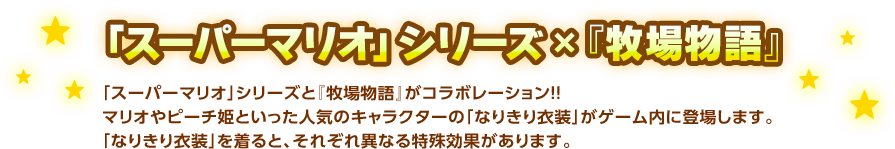 「スーパーマリオ」シリーズ×『牧場物語』

「スーパーマリオ」シリーズと『牧場物語』がコラボレーション!!
マリオやピーチ姫といった人気のキャラクターの「なりきり衣装」がゲーム内に登場します。
「なりきり衣装」を着ると、それぞれ異なる特殊効果があります。